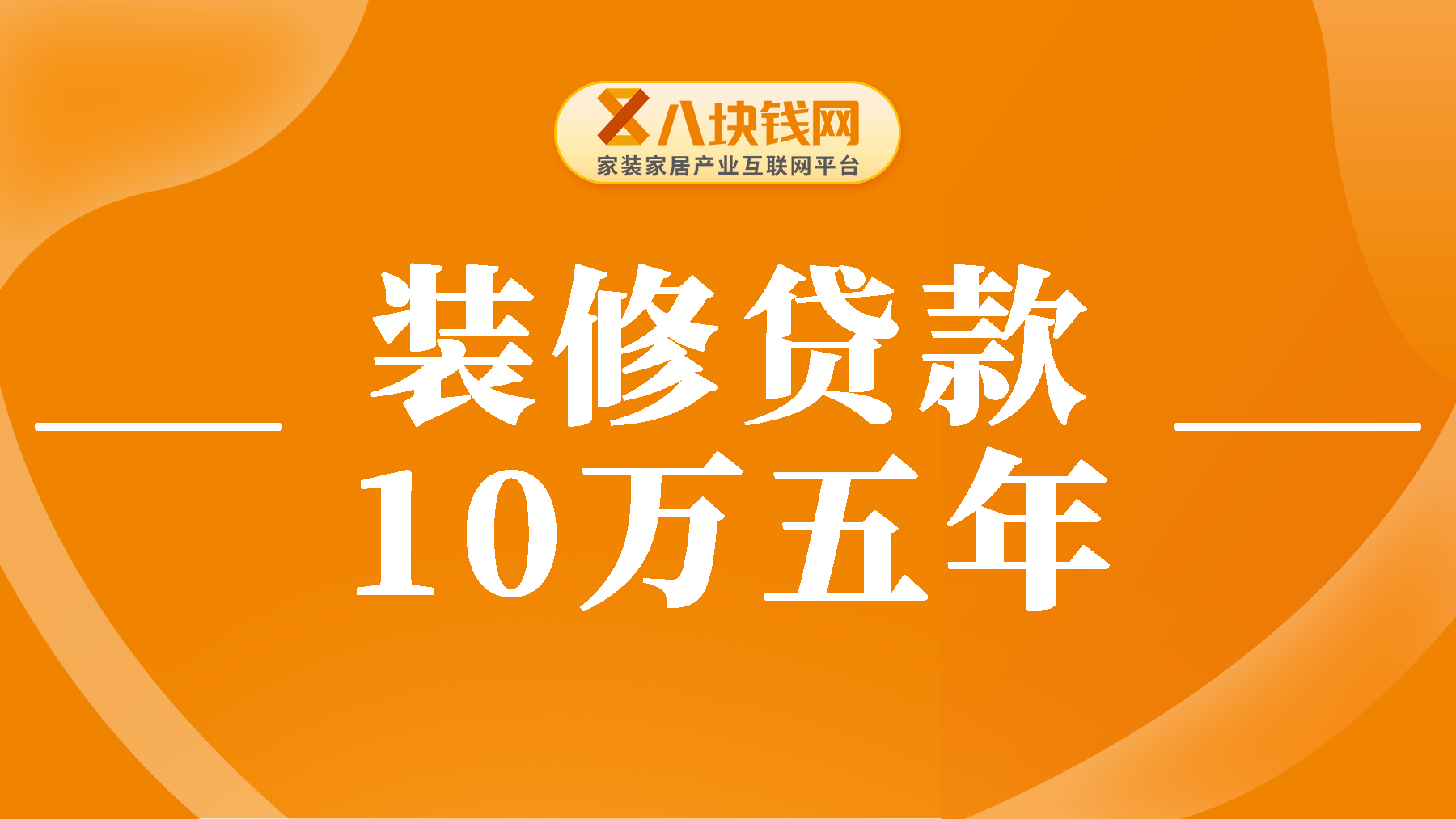 八块钱网
家装家居产业互联网平台

装修贷款
10万五年